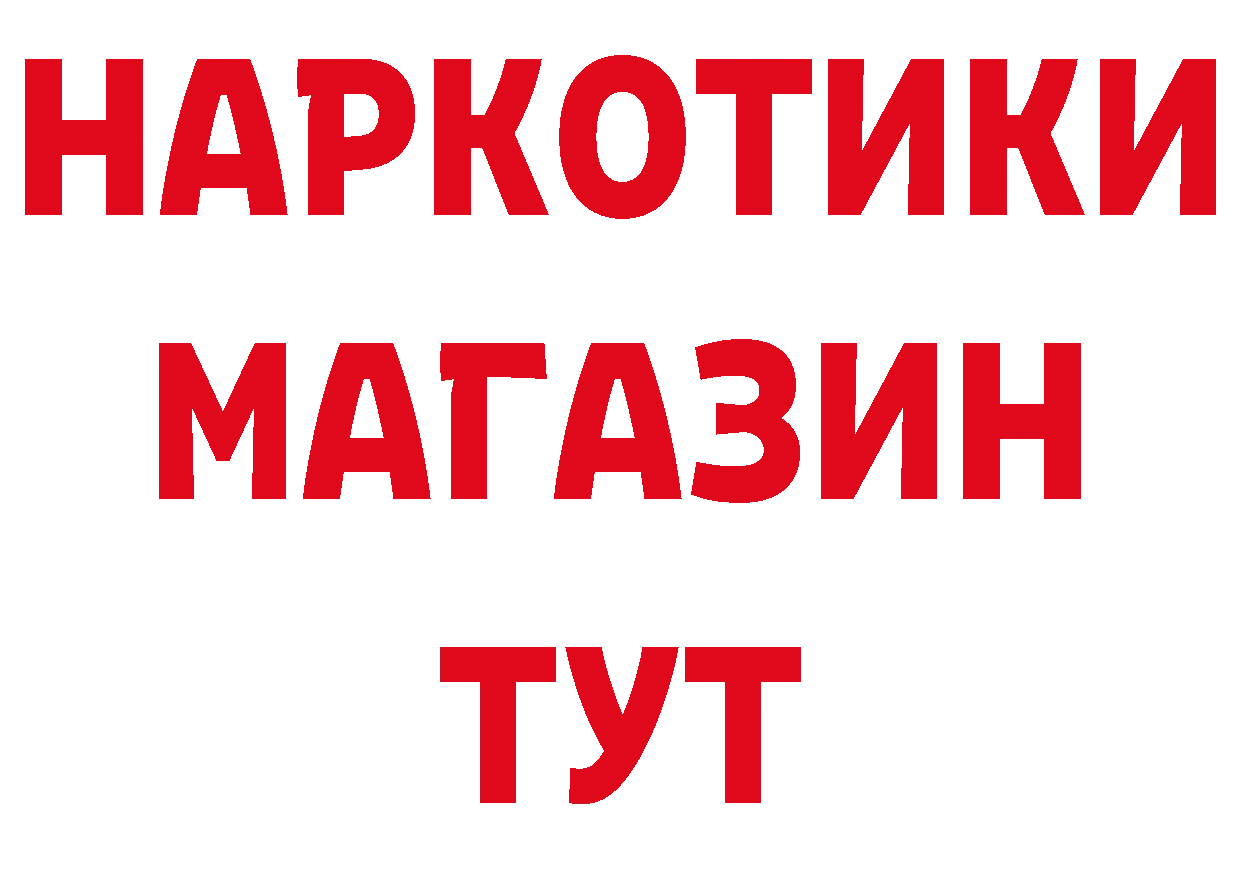 НАРКОТИКИ
МАГАЗИН
ТУТ